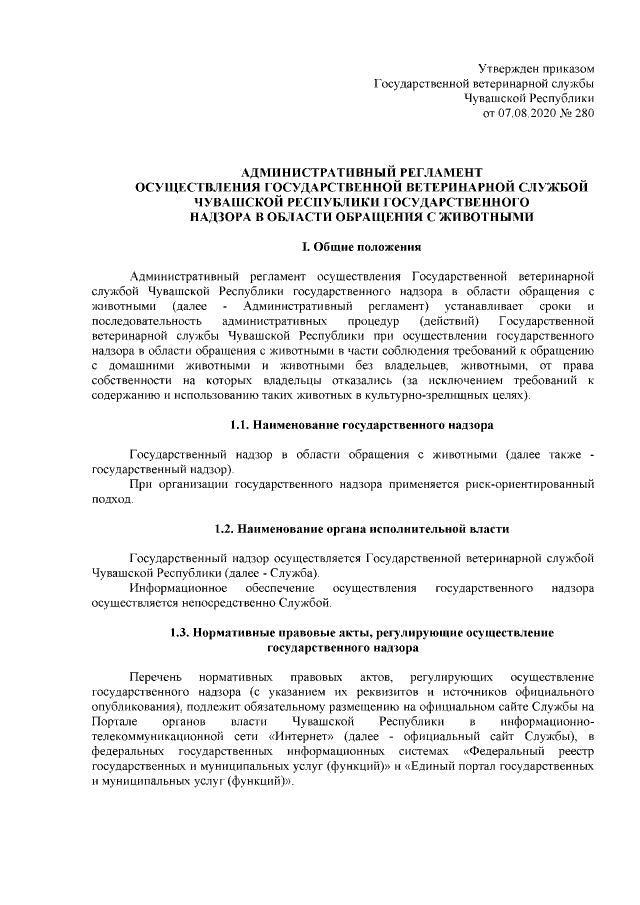 Утвержден приказом
Государственной ветеринарной службы
Чувашской Республики
от 07.08.2020 № 280

АДМИНИСТРАТИВНЫЙ РЕГЛАМЕНТ
ОСУЩЕСТВЛЕНИЯ ГОСУДАРСТВЕННОЙ ВЕТЕРИНАРНОЙ СЛУЖБОЙ
ЧУВАШСКОЙ РЕСПУБЛИКИ ГОСУДАРСТВЕННОГО
НАДЗОРА В ОБЛАСТИ ОБРАЩЕНИЯ С ЖИВОТНЫМИ

I. Общие положения

Административный регламент осуществления Государственной ветеринарной службой Чувашской Республики государственного надзора в области обращения с животными (далее - Административный регламент) устанавливает сроки и последовательность административных процедур (действий) Государственной ветеринарной службы Чувашской Республики при осуществлении государственного надзора в области обращения с животными в части соблюдения требований к обращению с домашними животными и животными без владельцев, животными, от права собственности на которых владельцы отказались (за исключением требований к содержанию и использованию таких животных в культурно-зрелищных целях).

1.1. Наименование государственного надзора

Государственный надзор в области обращения с животными (далее также - государственный надзор).

При организации государственного надзора применяется риск-ориентированный подход.

1.2. Наименование органа исполнительной власти

Государственный надзор осуществляется Государственной ветеринарной службой Чувашской Республики (далее - Служба).

Информационное обеспечение осуществления государственного надзора осуществляется непосредственно Службой.

1.3. Нормативные правовые акты, регулирующие осуществление государственного надзора

Перечень нормативных правовых актов, регулирующих осуществление государственного надзора (с указанием их реквизитов и источников официального опубликования), подлежит обязательному размещению на официальном сайте Службы на Портале органов власти Чувашской Республики в информационно-телекоммуникационной сети «Интернет» (далее - официальный сайт Службы), в федеральных государственных информационных системах «Федеральный реестр государственных и муниципальных услуг (функций)» и «Единый портал государственных и муниципальных услуг (функций)».